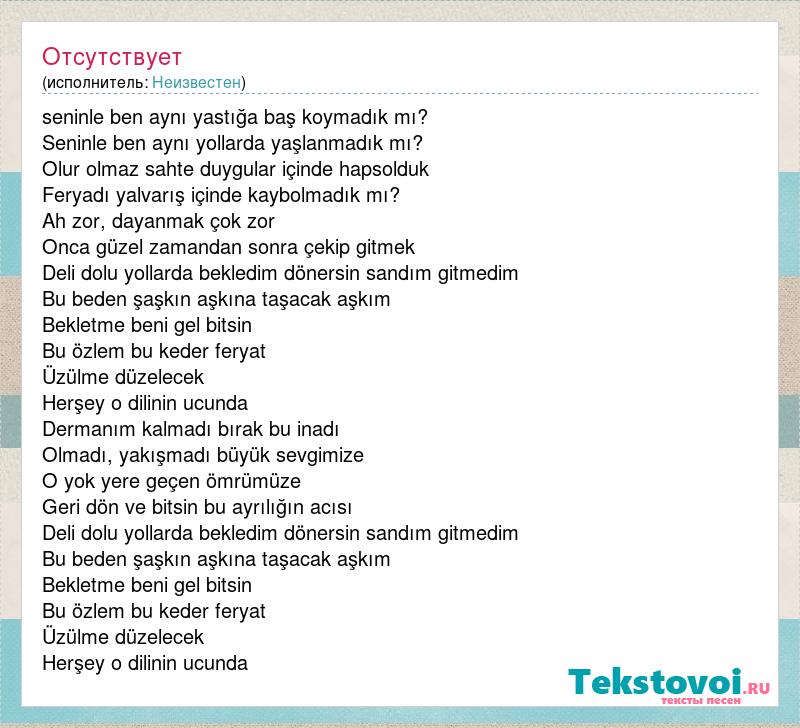 Отсутствует
(исполнитель: Неизвестен)

seninle ben aynı yastığa baş koymadık mı?
Seninle ben aynı yollarda yaşlanmadık mı?
Olur olmaz sahte duygular içinde hapsolduk
Feryadı yalvarış içinde kaybolmadık mı?
Ah zor, dayanmak çok zor
Onca güzel zamandan sonra çekip gitmek
Deli dolu yollarda bekledim dönersin sandım gitmedim
Bu beden şaşkın aşkına taşacak aşkım
Bekletme beni gel bitsin
Bu özlem bu keder feryat
Üzülme düzelecek
Herşey o dilinin ucunda
Dermanım kalmadı bırak bu inadı
Olmadı, yakışmadı büyük sevgimize
O yok yere geçen ömrümüze
Geri dön ve bitsin bu ayrılığın acısı
Deli dolu yollarda bekledim dönersin sandım gitmedim
Bu beden şaşkın aşkına taşacak aşkım
Bekletme beni gel bitsin
Bu özlem bu keder feryat
Üzülme düzelecek
Herşey o dilinin ucunda

Tekstovoi.RU
тексты песен